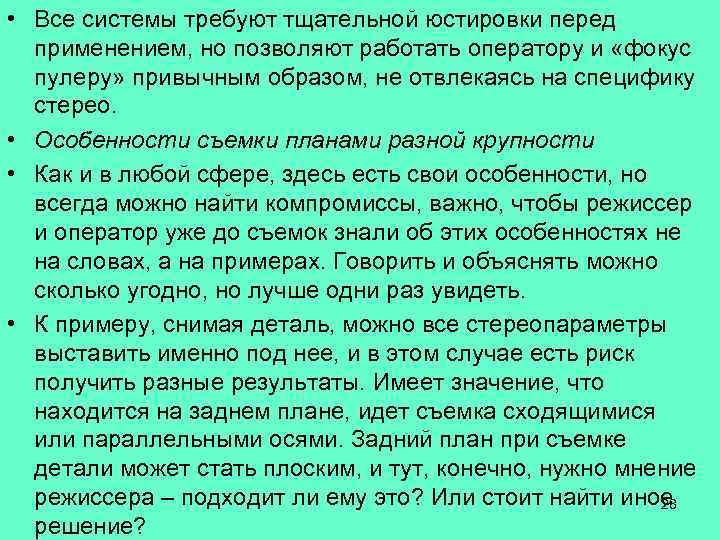 • Все системы требуют тщательной юстировки перед применением, но позволяют работать оператору и «фокус пулеру» привычным образом, не отвлекаясь на специфику стерео.

• Особенности съемки планами разной крупности

• Как и в любой сфере, здесь есть свои особенности, но всегда можно найти компромиссы, важно, чтобы режиссер и оператор уже до съемок знали об этих особенностях не на словах, а на примерах. Говорить и объяснять можно сколько угодно, но лучше одни раз увидеть.

• К примеру, снимая деталь, можно все стереопараметры выставить именно под нее, и в этом случае есть риск получить разные результаты. Имеет значение, что находится на заднем плане, идет съемка сходящимися или параллельными осями. Задний план при съемке детали может стать плоским, и тут, конечно, нужно мнение режиссера – подходит ли ему это? Или стоит найти иное решение?

28